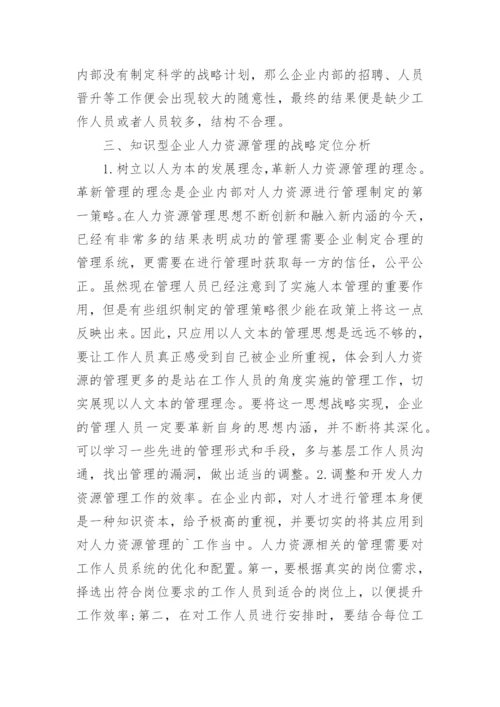 内部没有制定科学的战略计划，那么企业内部的招聘、人员晋升等工作便会出现较大的随意性，最终的结果便是缺少工作人员或者人员较多，结构不合理。

三、知识型企业人力资源管理的战略定位分析

1.树立以人为本的发展理念,革新人力资源管理的理念。革新管理的理念是企业内部对人力资源进行管理制定的第一策略。在人力资源管理思想不断创新和融入新内涵的今天，已经有非常多的结果表明成功的管理需要企业制定合理的管理系统，更需要在进行管理时获取每一方的信任，公平公正。虽然现在管理人员已经注意到了实施人本管理的重要作用，但是有些组织制定的管理策略很少能在政策上将这一点反映出来。因此，只应用以人文本的管理思想是远远不够的，要让工作人员真正感受到自己被企业所重视，体会到人力资源的管理更多的是站在工作人员的角度实施的管理工作，切实展现以人文本的管理理念。要将这一思想战略实现，企业的管理人员一定要革新自身的思想内涵，并不断将其深化。可以学习一些先进的管理形式和手段，多与基层工作人员沟通，找出管理的漏洞，做出适当的调整。2.调整和开发人力资源管理工作的效率。在企业内部，对人才进行管理本身便是一种知识资本，给予极高的重视，并要切实的将其应用到对人力资源管理的`工作当中。人力资源相关的管理需要对工作人员系统的优化和配置。第一，要根据真实的岗位需求，择选出符合岗位要求的工作人员到适合的岗位上，以便提升工作效率;第二，在对工作人员进行安排时，要结合每位工